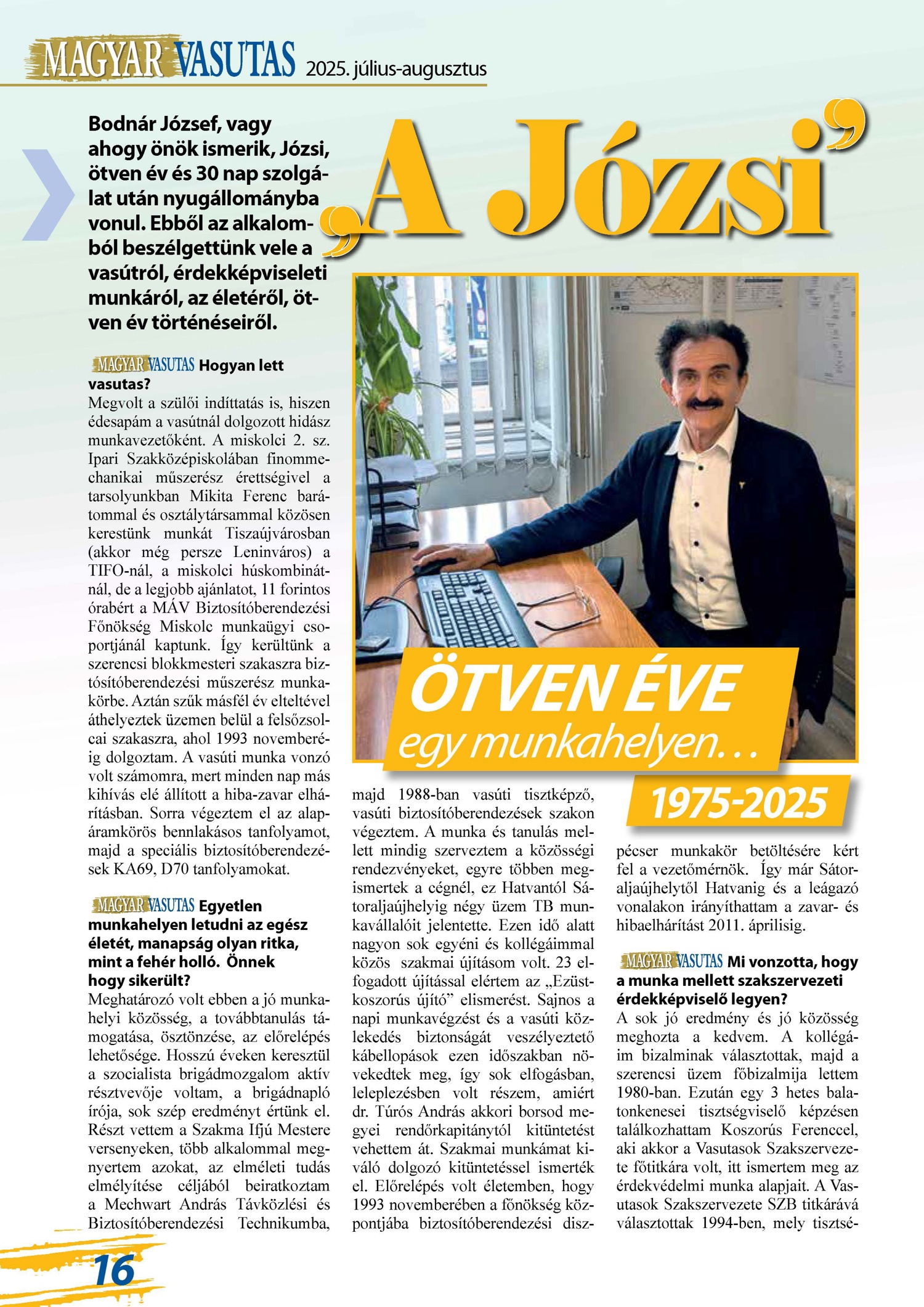 MAGYAR VASUTAS 2025. július-augusztus

„A Józsi”

Bodnár József, vagy ahogy önök ismerik, Józsi, ötven év és 30 nap szolgálat után nyugállományba vonul. Ebből az alkalomból beszélgettünk vele a vasútról, érdekképviseleti munkáról, az életéről, ötven év történéseiről.

ÖTVEN ÉVE
egy munkahelyen…
1975-2025

MAGYAR VASUTAS Hogyan lett vasutas?
Megvolt a szülői indíttatás is, hiszen édesapám a vasútnál dolgozott hidász munkavezetőként. A miskolci 2. sz. Ipari Szakközépiskolában finommechanikai műszerész érettségivel a tarsolyunkban Mikita Ferenc barátommal és osztálytársammal közösen kerestünk munkát Tiszaújvárosban (akkor még persze Leninváros) a TIFO-nál, a miskolci húskombinátnál, de a legjobb ajánlatot, 11 forintos órabért a MÁV Biztosítóberendezési Főnökség Miskolc munkaügyi csoportjánál kaptunk. Így kerültünk a szerencsi blokkmesteri szakaszra biztósítóberendezési műszerész munkakörbe. Aztán szűk másfél év elteltével áthelyeztek üzemen belül a felsőzsolcai szakaszra, ahol 1993 novemberéig dolgoztam. A vasúti munka vonzó volt számomra, mert minden nap más kihívás elé állított a hiba-zavar elhárításban. Sorra végeztem el az alapáramkörös bennlakásos tanfolyamot, majd a speciális biztosítóberendezések KA69, D70 tanfolyamokat.

MAGYAR VASUTAS Egyetlen munkahelyen letudni az egész életét, manapság olyan ritka, mint a fehér holló. Önnek hogy sikerült?
Meghatározó volt ebben a jó munkahelyi közösség, a továbbtanulás támogatása, ösztönzése, az előrelépés lehetősége. Hosszú éveken keresztül a szocialista brigádmozgalom aktív résztvevője voltam, a brigádnapló írója, sok szép eredményt értünk el. Részt vettem a Szakma Ifjú Mestere versenyeken, több alkalommal megnyertem azokat, az elméleti tudás elmélyítése céljából beiratkoztam a Mechwart András Távközlési és Biztosítóberendezési Technikumba, majd 1988-ban vasúti tisztképző, vasúti biztosítóberendezések szakon végeztem. A munka és tanulás mellett mindig szerveztem a közösségi rendezvényeket, egyre többen megismertek a cégnél, ez Hatvantól Sátoraljaújhelyig négy üzem TB munkavállalóit jelentette. Ezen idő alatt nagyon sok egyéni és kollégáimmal közös szakmai újításom volt. 23 elfogadott újítással elértem az „Ezüstkoszorús újító” elismerést. Sajnos a napi munkavégzést és a vasúti közlekedés biztonságát veszélyeztető kábellopások ezen időszakban növekedtek meg, így sok elfogásban, leleplezésben volt részem, amiért dr. Túrós András akkori borsod megyei rendőrkapitánytól kitüntetést vehettem át. Szakmai munkámat kiváló dolgozó kitüntetéssel ismerték el. Előrelépés volt életemben, hogy 1993 novemberében a főnökség központjába biztosítóberendezési diszpécser munkakör betöltésére kért fel a vezetőmérnök. Így már Sátoraljaújhelytől Hatvanig és a leágazó vonalakon irányíthattam a zavar- és hibaelhárítást 2011. áprilisig.

MAGYAR VASUTAS Mi vonzotta, hogy a munka mellett szakszervezeti érdekképviselő legyen?
A sok jó eredmény és jó közösség meghozta a kedvem. A kollégáim bizalminak választottak, majd a szerencsi üzem főbizalmija lettem 1980-ban. Ezután egy 3 hetes balatonkenesei tisztségviselő képzésen találkozhattam Koszorús Ferenccel, aki akkor a Vasutasok Szakszervezete főtitkára volt, itt ismertem meg az érdekvédelmi munka alapjait. A Vasutasok Szakszervezete SZB titkárává választottak 1994-ben, mely tisztsé-

16